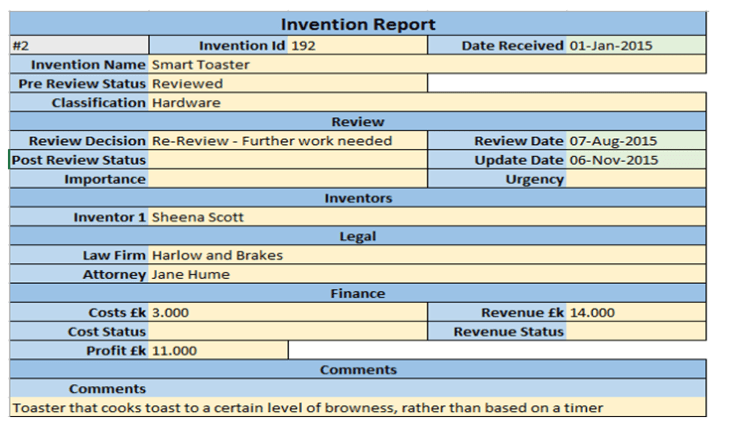 Invention Report

| #2 | Invention Id | 192 | Date Received | 01-Jan-2015 |
|---|---|---|---|---|
| Invention Name | Smart Toaster | | | |
| Pre Review Status | Reviewed | | | |
| Classification | Hardware | | | |

Review

| Review Decision | Re-Review - Further work needed | Review Date | 07-Aug-2015 |
|---|---|---|---|
| Post Review Status | | Update Date | 06-Nov-2015 |
| Importance | | Urgency | |

Inventors

| Inventor 1 | Sheena Scott |
|---|---|

Legal

| Law Firm | Harlow and Brakes |
|---|---|
| Attorney | Jane Hume |

Finance

| Costs £k | 3.000 | Revenue £k | 14.000 |
|---|---|---|---|
| Cost Status | | Revenue Status | |
| Profit £k | 11.000 | | |

Comments

Comments

Toaster that cooks toast to a certain level of browness, rather than based on a timer